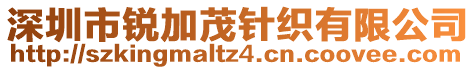 深圳市锐加茂针织有限公司
http://szkingmaltz4.cn.coovee.com